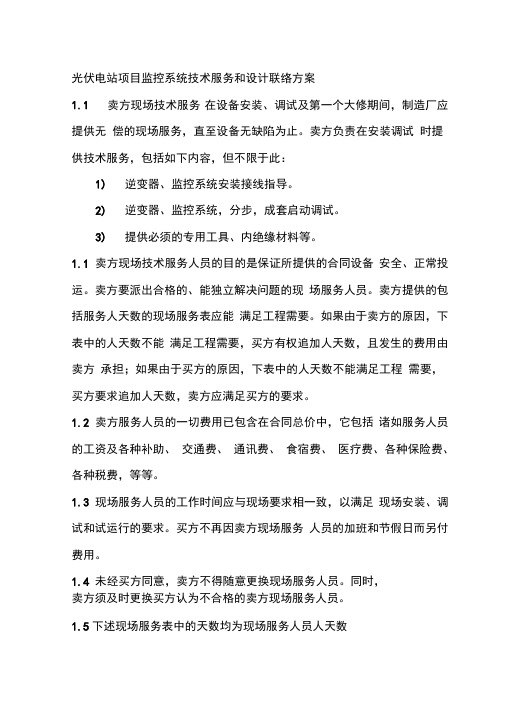 光伏电站项目监控系统技术服务和设计联络方案

1.1 卖方现场技术服务 在设备安装、调试及第一个大修期间，制造厂应提供无 偿的现场服务，直至设备无缺陷为止。卖方负责在安装调试 时提供技术服务，包括如下内容，但不限于此：

1) 逆变器、监控系统安装接线指导。

2) 逆变器、监控系统，分步，成套启动调试。

3) 提供必须的专用工具、内绝缘材料等。

1.1 卖方现场技术服务人员的目的是保证所提供的合同设备 安全、正常投运。卖方要派出合格的、能独立解决问题的现 场服务人员。卖方提供的包括服务人天数的现场服务表应能 满足工程需要。如果由于卖方的原因，下表中的人天数不能 满足工程需要，买方有权追加人天数，且发生的费用由卖方 承担；如果由于买方的原因，下表中的人天数不能满足工程 需要，买方要求追加人天数，卖方应满足买方的要求。

1.2 卖方服务人员的一切费用已包含在合同总价中，它包括 诸如服务人员的工资及各种补助、 交通费、 通讯费、 食宿费、 医疗费、各种保险费、各种税费，等等。

1.3 现场服务人员的工作时间应与现场要求相一致，以满足 现场安装、调试和试运行的要求。买方不再因卖方现场服务 人员的加班和节假日而另付费用。

1.4 未经买方同意，卖方不得随意更换现场服务人员。同时，卖方须及时更换买方认为不合格的卖方现场服务人员。

1.5 下述现场服务表中的天数均为现场服务人员人天数